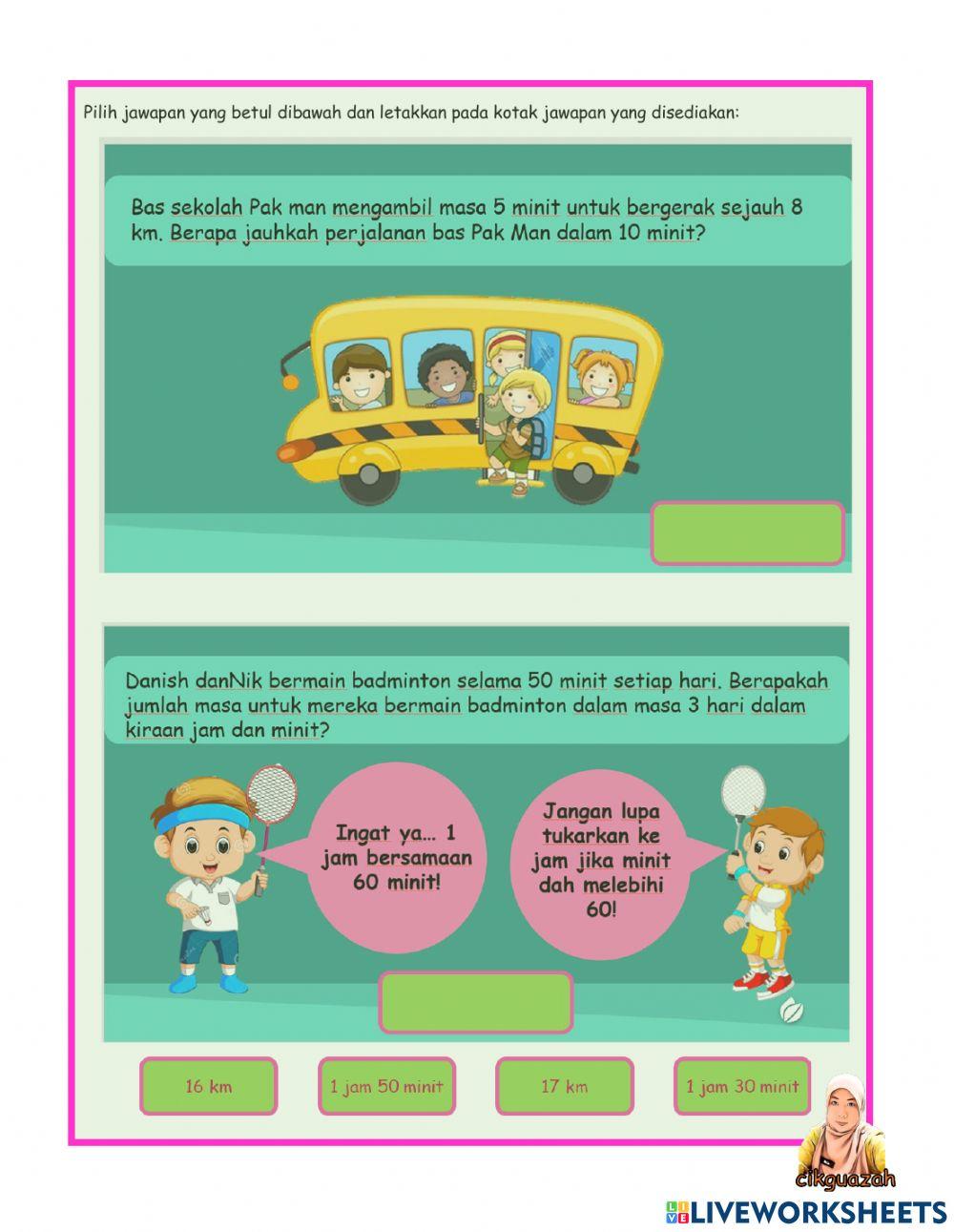 Pilih jawapan yang betul dibawah dan letakkan pada kotak jawapan yang disediakan:

Bas sekolah Pak man mengambil masa 5 minit untuk bergerak sejauh 8 km. Berapa jauhkah perjalanan bas Pak Man dalam 10 minit?

Danish danNik bermain badminton selama 50 minit setiap hari. Berapakah jumlah masa untuk mereka bermain badminton dalam masa 3 hari dalam kiraan jam dan minit?

Ingat ya... 1 jam bersamaan 60 minit!

Jangan lupa tukarkan ke jam jika minit dah melebihi 60!

16 km

1 jam 50 minit

17 km

1 jam 30 minit

cikguazah

LIVEWORKSHEETS